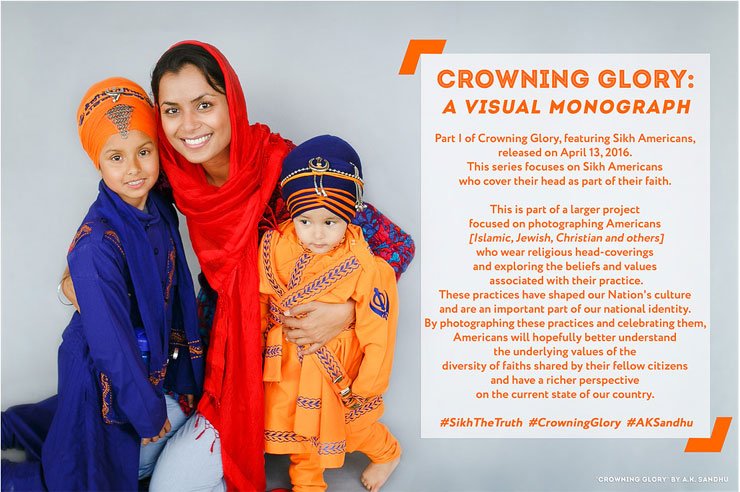 CROWNING GLORY:
A VISUAL MONOGRAPH

Part I of Crowning Glory, featuring Sikh Americans, released on April 13, 2016. This series focuses on Sikh Americans who cover their head as part of their faith.

This is part of a larger project focused on photographing Americans [Islamic, Jewish, Christian and others] who wear religious head-coverings and exploring the beliefs and values associated with their practice. These practices have shaped our Nation's culture and are an important part of our national identity. By photographing these practices and celebrating them, Americans will hopefully better understand the underlying values of the diversity of faiths shared by their fellow citizens and have a richer perspective on the current state of our country.

#SikhTheTruth #CrowningGlory #AKSandhu

'CROWNING GLORY' BY A.K. SANDHU